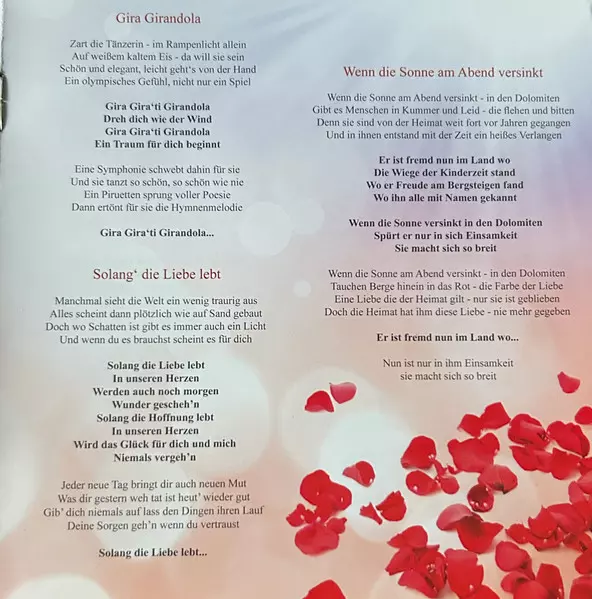 Gira Girandola

Zart die Tänzerin - im Rampenlicht allein
Auf weißem kaltem Eis - da will sie sein
Schön und elegant, leicht geht's von der Hand
Ein olympisches Gefühl, nicht nur ein Spiel

Gira Gira'ti Girandola
Dreh dich wie der Wind
Gira Gira'ti Girandola
Ein Traum für dich beginnt

Eine Symphonie schwebt dahin für sie
Und sie tanzt so schön, so schön wie nie
Ein Piruetten sprung voller Poesie
Dann ertönt für sie die Hymnenmelodie

Gira Gira'ti Girandola...

Solang' die Liebe lebt

Manchmal sieht die Welt ein wenig traurig aus
Alles scheint dann plötzlich wie auf Sand gebaut
Doch wo Schatten ist gibt es immer auch ein Licht
Und wenn du es brauchst scheint es für dich

Solang die Liebe lebt
In unseren Herzen
Werden auch noch morgen
Wunder gescheh'n
Solang die Hoffnung lebt
In unseren Herzen
Wird das Glück für dich und mich
Niemals vergeh'n

Jeder neue Tag bringt dir auch neuen Mut
Was dir gestern weh tat ist heut' wieder gut
Gib' dich niemals auf lass den Dingen ihren Lauf
Deine Sorgen geh'n wenn du vertraust

Solang die Liebe lebt...

Wenn die Sonne am Abend versinkt

Wenn die Sonne am Abend versinkt - in den Dolomiten
Gibt es Menschen in Kummer und Leid - die flehen und bitten
Denn sie sind von der Heimat weit fort vor Jahren gegangen
Und in ihnen entstand mit der Zeit ein heißes Verlangen

Er ist fremd nun im Land wo
Die Wiege der Kinderzeit stand
Wo er Freude am Bergsteigen fand
Wo ihn alle mit Namen gekannt

Wenn die Sonne versinkt in den Dolomiten
Spürt er nur in sich Einsamkeit
Sie macht sich so breit

Wenn die Sonne am Abend versinkt - in den Dolomiten
Tauchen Berge hinein in das Rot - die Farbe der Liebe
Eine Liebe die der Heimat gilt - nur sie ist geblieben
Doch die Heimat hat ihm diese Liebe - nie mehr gegeben

Er ist fremd nun im Land wo...

Nun ist nur in ihm Einsamkeit
sie macht sich so breit